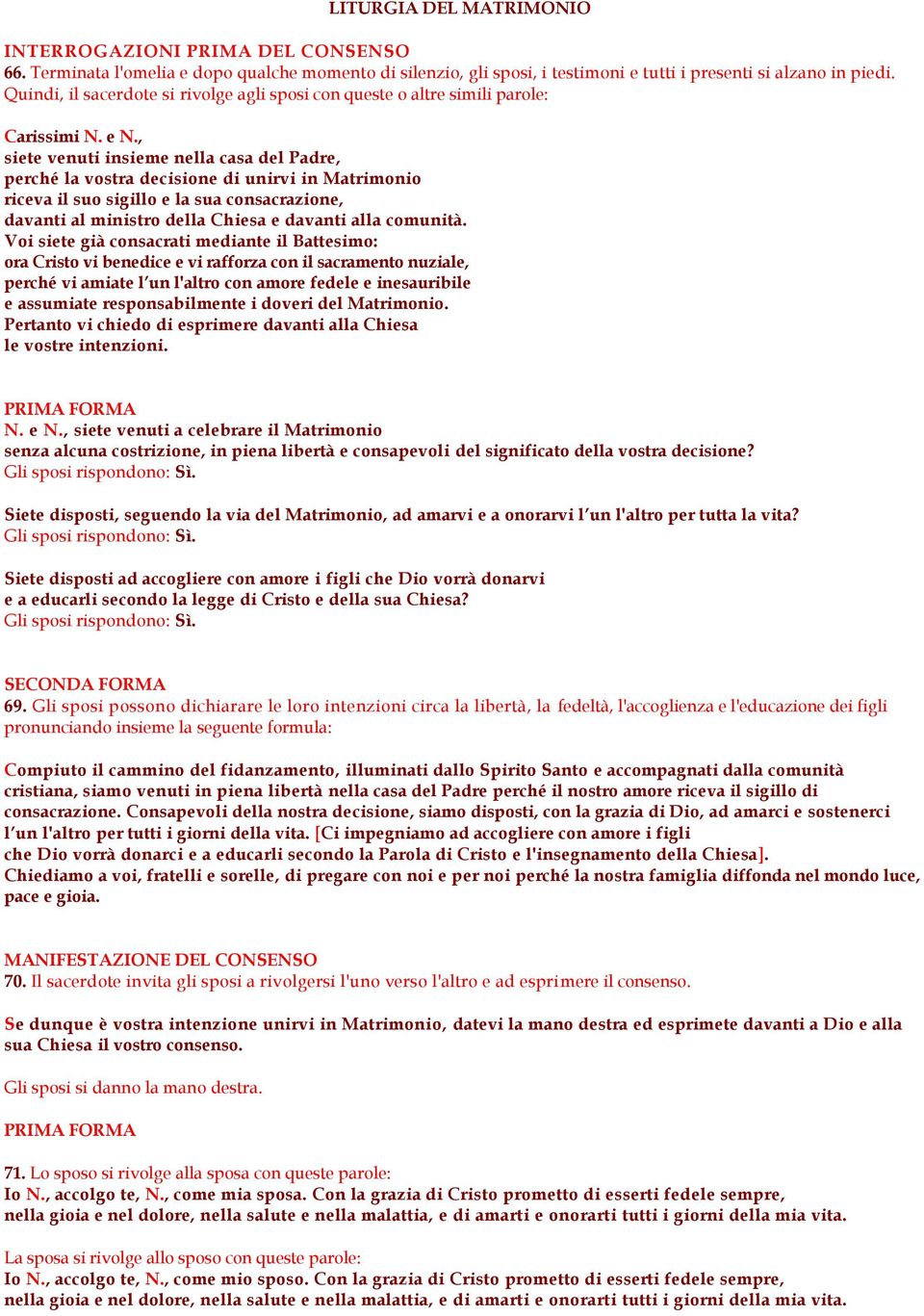 LITURGIA DEL MATRIMONIO

INTERROGAZIONI PRIMA DEL CONSENSO
66. Terminata l'omelia e dopo qualche momento di silenzio, gli sposi, i testimoni e tutti i presenti si alzano in piedi. Quindi, il sacerdote si rivolge agli sposi con queste o altre simili parole:

Carissimi N. e N.,
siete venuti insieme nella casa del Padre,
perché la vostra decisione di unirvi in Matrimonio
riceva il suo sigillo e la sua consacrazione,
davanti al ministro della Chiesa e davanti alla comunità.
Voi siete già consacrati mediante il Battesimo:
ora Cristo vi benedice e vi rafforza con il sacramento nuziale,
perché vi amiate l'un l'altro con amore fedele e inesauribile
e assumiate responsabilmente i doveri del Matrimonio.
Pertanto vi chiedo di esprimere davanti alla Chiesa
le vostre intenzioni.

PRIMA FORMA
N. e N., siete venuti a celebrare il Matrimonio
senza alcuna costrizione, in piena libertà e consapevoli del significato della vostra decisione?
Gli sposi rispondono: Sì.

Siete disposti, seguendo la via del Matrimonio, ad amarvi e a onorarvi l'un l'altro per tutta la vita?
Gli sposi rispondono: Sì.

Siete disposti ad accogliere con amore i figli che Dio vorrà donarvi
e a educarli secondo la legge di Cristo e della sua Chiesa?
Gli sposi rispondono: Sì.

SECONDA FORMA
69. Gli sposi possono dichiarare le loro intenzioni circa la libertà, la fedeltà, l'accoglienza e l'educazione dei figli pronunciando insieme la seguente formula:

Compiuto il cammino del fidanzamento, illuminati dallo Spirito Santo e accompagnati dalla comunità cristiana, siamo venuti in piena libertà nella casa del Padre perché il nostro amore riceva il sigillo di consacrazione. Consapevoli della nostra decisione, siamo disposti, con la grazia di Dio, ad amarci e sostenerci l'un l'altro per tutti i giorni della vita. [Ci impegniamo ad accogliere con amore i figli
che Dio vorrà donarci e a educarli secondo la Parola di Cristo e l'insegnamento della Chiesa].
Chiediamo a voi, fratelli e sorelle, di pregare con noi e per noi perché la nostra famiglia diffonda nel mondo luce, pace e gioia.

MANIFESTAZIONE DEL CONSENSO
70. Il sacerdote invita gli sposi a rivolgersi l'uno verso l'altro e ad esprimere il consenso.

Se dunque è vostra intenzione unirvi in Matrimonio, datevi la mano destra ed esprimete davanti a Dio e alla sua Chiesa il vostro consenso.

Gli sposi si danno la mano destra.

PRIMA FORMA

71. Lo sposo si rivolge alla sposa con queste parole:
Io N., accolgo te, N., come mia sposa. Con la grazia di Cristo prometto di esserti fedele sempre,
nella gioia e nel dolore, nella salute e nella malattia, e di amarti e onorarti tutti i giorni della mia vita.

La sposa si rivolge allo sposo con queste parole:
Io N., accolgo te, N., come mio sposo. Con la grazia di Cristo prometto di esserti fedele sempre,
nella gioia e nel dolore, nella salute e nella malattia, e di amarti e onorarti tutti i giorni della mia vita.